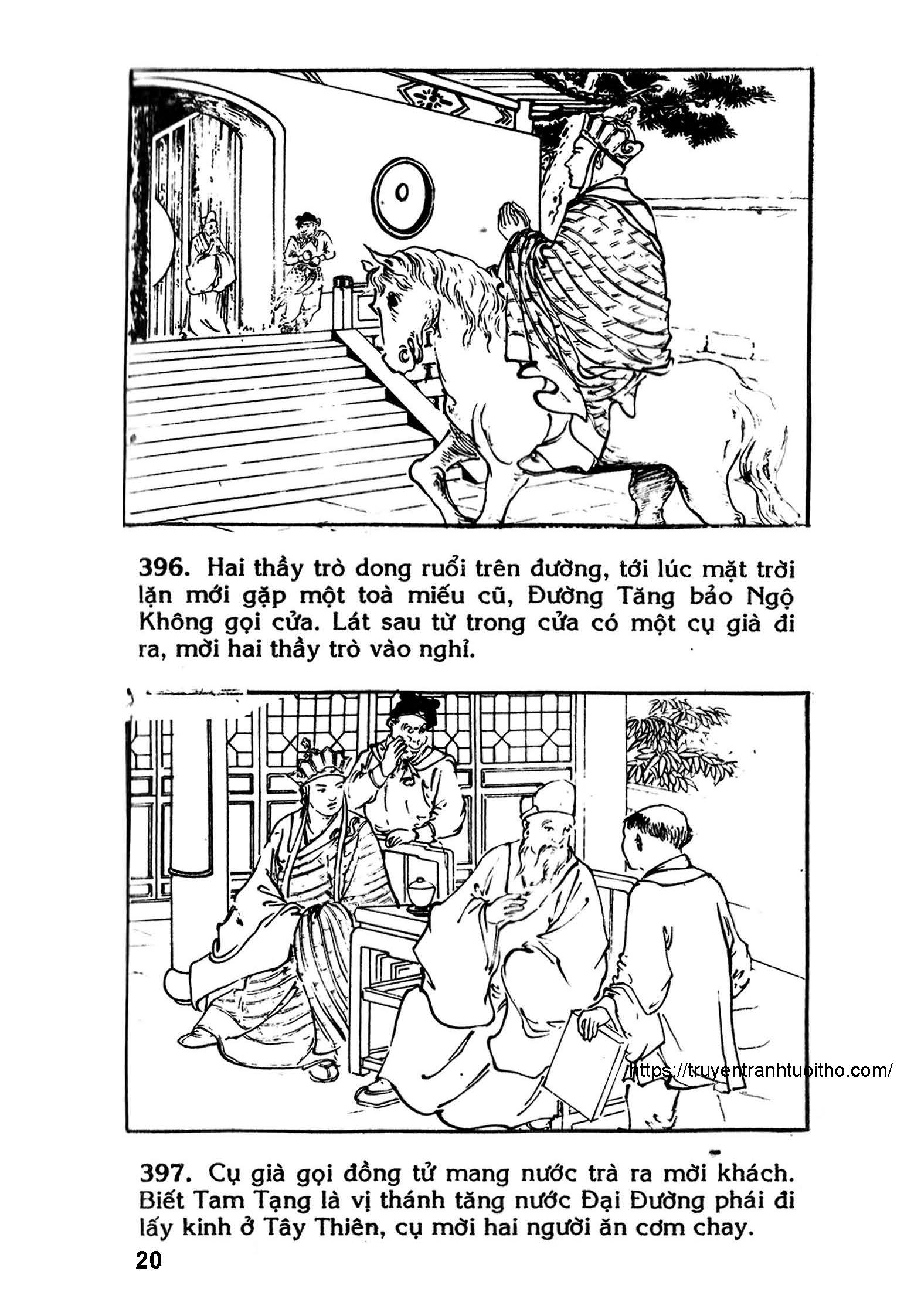 396. Hai thầy trò dong ruổi trên đường, tới lúc mặt trời lặn mới gặp một toà miếu cũ, Đường Tăng bảo Ngộ Không gọi cửa. Lát sau từ trong cửa có một cụ già đi ra, mời hai thầy trò vào nghỉ.

https://truyentranhtuoitho.com/

397. Cụ già gọi đồng tử mang nước trà ra mời khách. Biết Tam Tạng là vị thánh tăng nước Đại Đường phái đi lấy kinh ở Tây Thiên, cụ mời hai người ăn cơm chay.

20